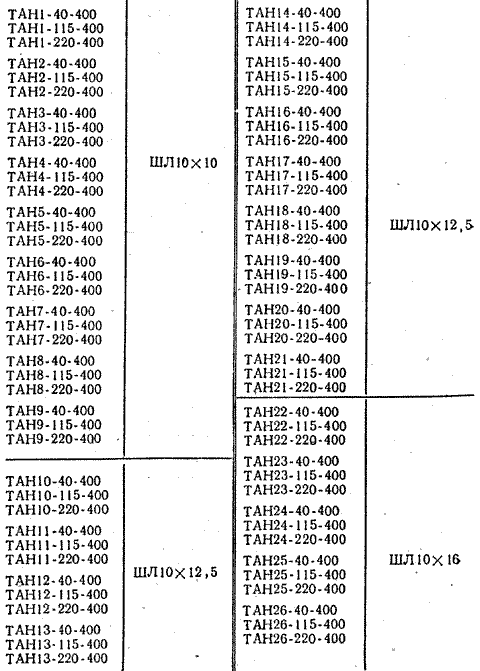 | | |
|---|---|
| ТАН1-40-400 ТАН1-115-400 ТАН1-220-400 ТАН2-40-400 ТАН2-115-400 ТАН2-220-400 ТАН3-40-400 ТАН3-115-400 ТАН3-220-400 ТАН4-40-400 ТАН4-115-400 ТАН4-220-400 ТАН5-40-400 ТАН5-115-400 ТАН5-220-400 ТАН6-40-400 ТАН6-115-400 ТАН6-220-400 ТАН7-40-400 ТАН7-115-400 ТАН7-220-400 ТАН8-40-400 ТАН8-115-400 ТАН8-220-400 ТАН9-40-400 ТАН9-115-400 ТАН9-220-400 | ШЛ10×10 |
| ТАН10-40-400 ТАН10-115-400 ТАН10-220-400 ТАН11-40-400 ТАН11-115-400 ТАН11-220-400 ТАН12-40-400 ТАН12-115-400 ТАН12-220-400 ТАН13-40-400 ТАН13-115-400 ТАН13-220-400 | ШЛ10×12,5 |

| | |
|---|---|
| ТАН14-40-400 ТАН14-115-400 ТАН14-220-400 ТАН15-40-400 ТАН15-115-400 ТАН15-220-400 ТАН16-40-400 ТАН16-115-400 ТАН16-220-400 ТАН17-40-400 ТАН17-115-400 ТАН17-220-400 ТАН18-40-400 ТАН18-115-400 ТАН18-220-400 ТАН19-40-400 ТАН19-115-400 ТАН19-220-400 ТАН20-40-400 ТАН20-115-400 ТАН20-220-400 ТАН21-40-400 ТАН21-115-400 ТАН21-220-400 | ШЛ10×12,5 |
| ТАН22-40-400 ТАН22-115-400 ТАН22-220-400 ТАН23-40-400 ТАН23-115-400 ТАН23-220-400 ТАН24-40-400 ТАН24-115-400 ТАН24-220-400 ТАН25-40-400 ТАН25-115-400 ТАН25-220-400 ТАН26-40-400 ТАН26-115-400 ТАН26-220-400 | ШЛ10×16 |